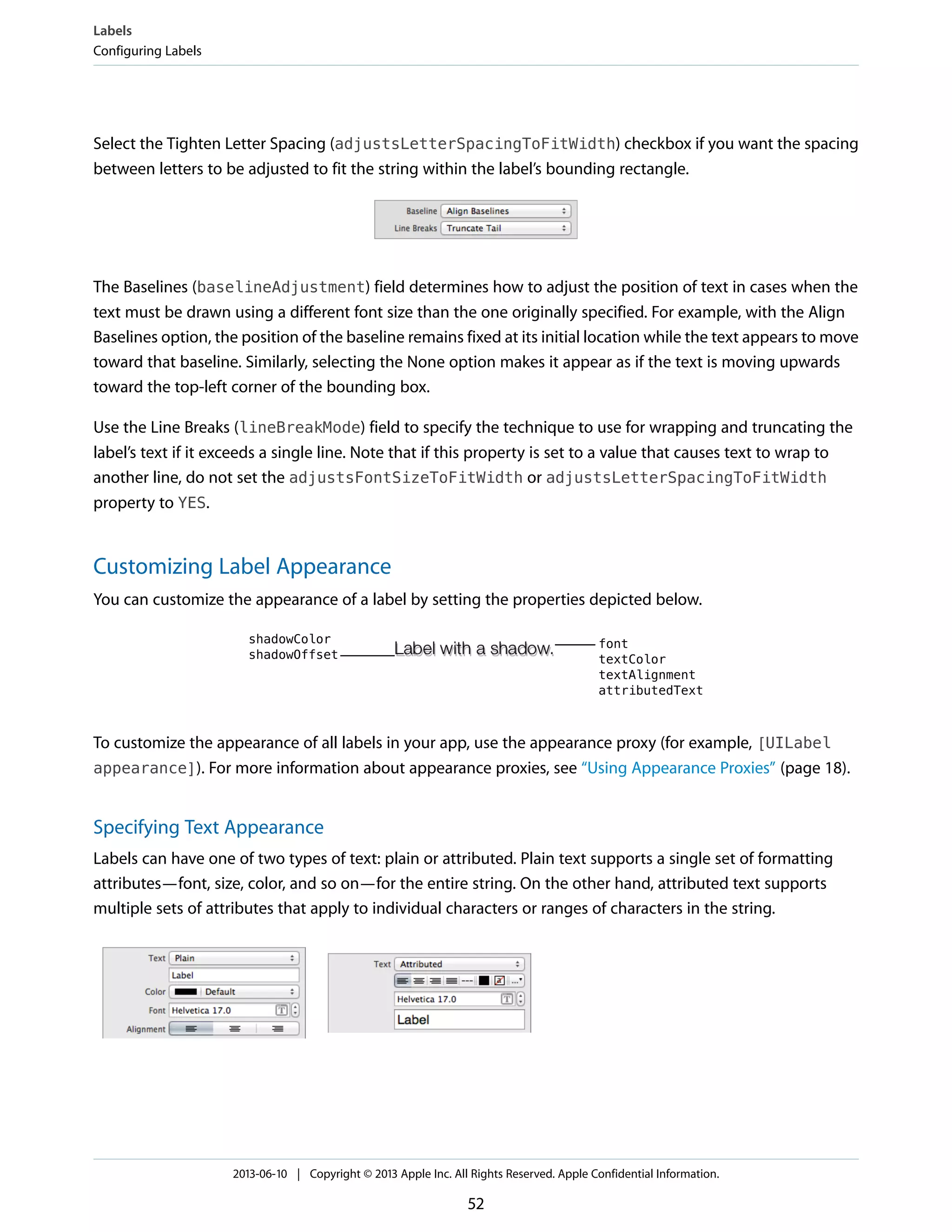 Labels
Configuring Labels

Select the Tighten Letter Spacing (adjustsLetterSpacingToFitWidth) checkbox if you want the spacing between letters to be adjusted to fit the string within the label's bounding rectangle.

Baseline Align Baselines
Line Breaks Truncate Tail

The Baselines (baselineAdjustment) field determines how to adjust the position of text in cases when the text must be drawn using a different font size than the one originally specified. For example, with the Align Baselines option, the position of the baseline remains fixed at its initial location while the text appears to move toward that baseline. Similarly, selecting the None option makes it appear as if the text is moving upwards toward the top-left corner of the bounding box.

Use the Line Breaks (lineBreakMode) field to specify the technique to use for wrapping and truncating the label's text if it exceeds a single line. Note that if this property is set to a value that causes text to wrap to another line, do not set the adjustsFontSizeToFitWidth or adjustsLetterSpacingToFitWidth property to YES.

Customizing Label Appearance

You can customize the appearance of a label by setting the properties depicted below.

shadowColor
shadowOffset
Label with a shadow.
font
textColor
textAlignment
attributedText

To customize the appearance of all labels in your app, use the appearance proxy (for example, [UILabel appearance]). For more information about appearance proxies, see "Using Appearance Proxies" (page 18).

Specifying Text Appearance

Labels can have one of two types of text: plain or attributed. Plain text supports a single set of formatting attributes—font, size, color, and so on—for the entire string. On the other hand, attributed text supports multiple sets of attributes that apply to individual characters or ranges of characters in the string.

Text Plain
Label
Color Default
Font Helvetica 17.0
Alignment

Text Attributed
Helvetica 17.0
Label

2013-06-10 | Copyright © 2013 Apple Inc. All Rights Reserved. Apple Confidential Information.

52